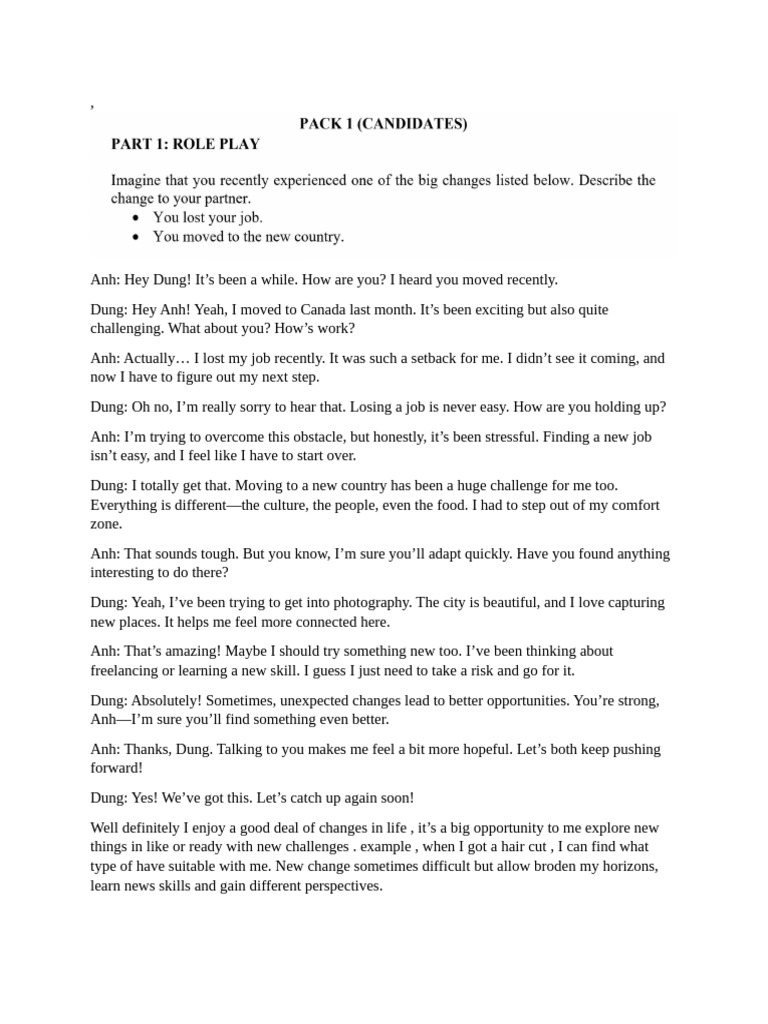 ,

PACK 1 (CANDIDATES)

PART 1: ROLE PLAY

Imagine that you recently experienced one of the big changes listed below. Describe the change to your partner.
• You lost your job.
• You moved to the new country.

Anh: Hey Dung! It's been a while. How are you? I heard you moved recently.

Dung: Hey Anh! Yeah, I moved to Canada last month. It's been exciting but also quite challenging. What about you? How's work?

Anh: Actually… I lost my job recently. It was such a setback for me. I didn't see it coming, and now I have to figure out my next step.

Dung: Oh no, I'm really sorry to hear that. Losing a job is never easy. How are you holding up?

Anh: I'm trying to overcome this obstacle, but honestly, it's been stressful. Finding a new job isn't easy, and I feel like I have to start over.

Dung: I totally get that. Moving to a new country has been a huge challenge for me too. Everything is different—the culture, the people, even the food. I had to step out of my comfort zone.

Anh: That sounds tough. But you know, I'm sure you'll adapt quickly. Have you found anything interesting to do there?

Dung: Yeah, I've been trying to get into photography. The city is beautiful, and I love capturing new places. It helps me feel more connected here.

Anh: That's amazing! Maybe I should try something new too. I've been thinking about freelancing or learning a new skill. I guess I just need to take a risk and go for it.

Dung: Absolutely! Sometimes, unexpected changes lead to better opportunities. You're strong, Anh—I'm sure you'll find something even better.

Anh: Thanks, Dung. Talking to you makes me feel a bit more hopeful. Let's both keep pushing forward!

Dung: Yes! We've got this. Let's catch up again soon!

Well definitely I enjoy a good deal of changes in life , it's a big opportunity to me explore new things in like or ready with new challenges . example , when I got a hair cut , I can find what type of have suitable with me. New change sometimes difficult but allow broden my horizons, learn news skills and gain different perspectives.